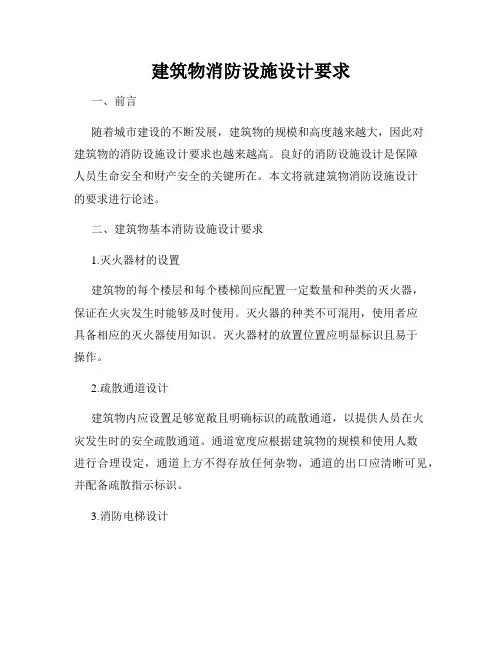 建筑物消防设施设计要求

一、前言

随着城市建设的不断发展，建筑物的规模和高度越来越大，因此对建筑物的消防设施设计要求也越来越高。良好的消防设施设计是保障人员生命安全和财产安全的关键所在。本文将就建筑物消防设施设计的要求进行论述。

二、建筑物基本消防设施设计要求

1.灭火器材的设置

建筑物的每个楼层和每个楼梯间应配置一定数量和种类的灭火器，保证在火灾发生时能够及时使用。灭火器的种类不可混用，使用者应具备相应的灭火器使用知识。灭火器材的放置位置应明显标识且易于操作。

2.疏散通道设计

建筑物内应设置足够宽敞且明确标识的疏散通道，以提供人员在火灾发生时的安全疏散通道。通道宽度应根据建筑物的规模和使用人数进行合理设定，通道上方不得存放任何杂物，通道的出口应清晰可见，并配备疏散指示标识。

3.消防电梯设计